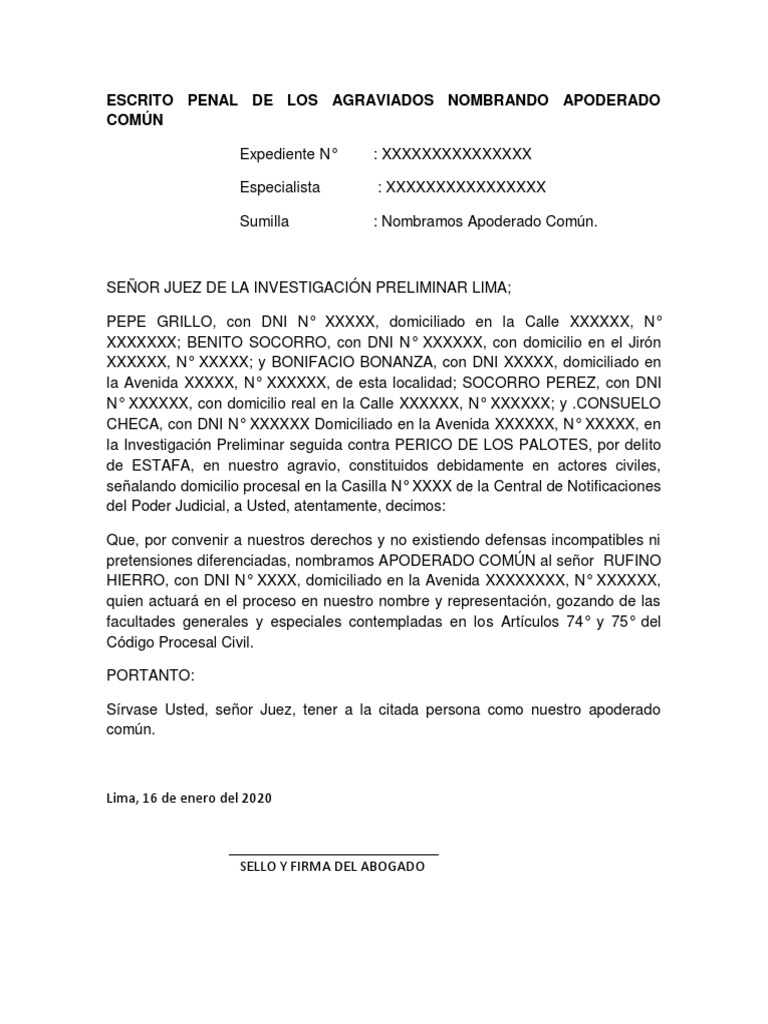 ESCRITO PENAL DE LOS AGRAVIADOS NOMBRANDO APODERADO COMÚN

Expediente N° : XXXXXXXXXXXXXXX

Especialista : XXXXXXXXXXXXXXXX

Sumilla : Nombramos Apoderado Común.

SEÑOR JUEZ DE LA INVESTIGACIÓN PRELIMINAR LIMA;

PEPE GRILLO, con DNI N° XXXXX, domiciliado en la Calle XXXXXX, N° XXXXXXX; BENITO SOCORRO, con DNI N° XXXXXX, con domicilio en el Jirón XXXXXX, N° XXXXX; y BONIFACIO BONANZA, con DNI XXXXX, domiciliado en la Avenida XXXXX, N° XXXXXX, de esta localidad; SOCORRO PEREZ, con DNI N° XXXXXX, con domicilio real en la Calle XXXXXX, N° XXXXXX; y .CONSUELO CHECA, con DNI N° XXXXXX Domiciliado en la Avenida XXXXXX, N° XXXXX, en la Investigación Preliminar seguida contra PERICO DE LOS PALOTES, por delito de ESTAFA, en nuestro agravio, constituidos debidamente en actores civiles, señalando domicilio procesal en la Casilla N° XXXX de la Central de Notificaciones del Poder Judicial, a Usted, atentamente, decimos:

Que, por convenir a nuestros derechos y no existiendo defensas incompatibles ni pretensiones diferenciadas, nombramos APODERADO COMÚN al señor RUFINO HIERRO, con DNI N° XXXX, domiciliado en la Avenida XXXXXXXX, N° XXXXXX, quien actuará en el proceso en nuestro nombre y representación, gozando de las facultades generales y especiales contempladas en los Artículos 74° y 75° del Código Procesal Civil.

PORTANTO:

Sírvase Usted, señor Juez, tener a la citada persona como nuestro apoderado común.

Lima, 16 de enero del 2020

SELLO Y FIRMA DEL ABOGADO